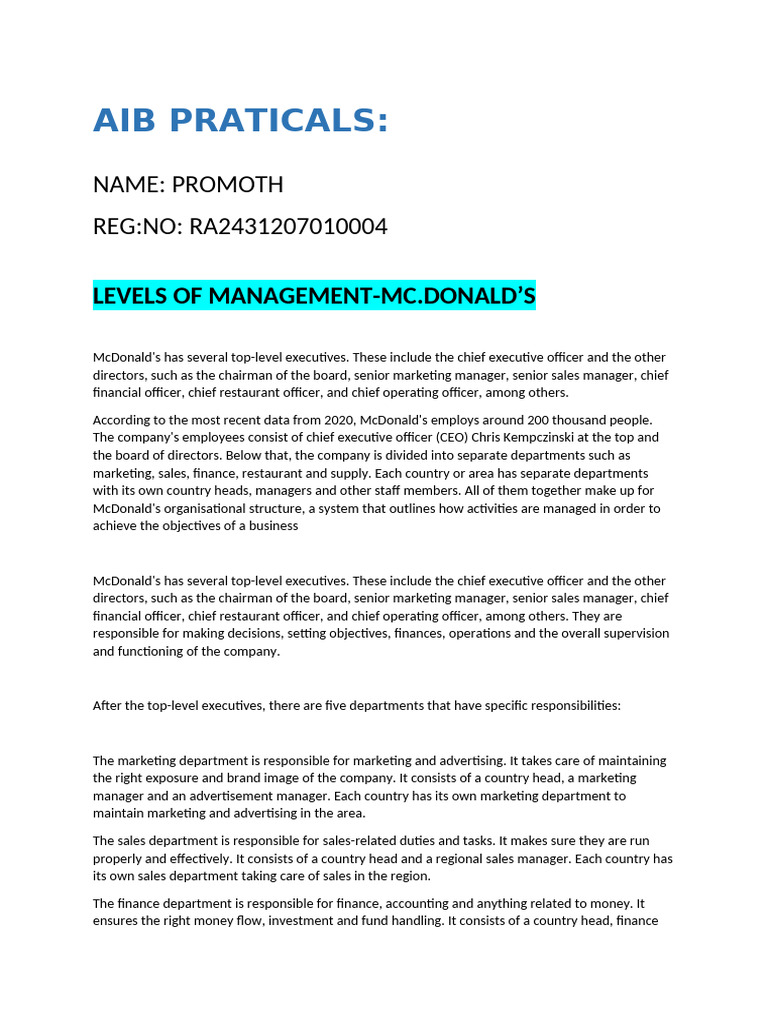 AIB PRATICALS:

NAME: PROMOTH

REG:NO: RA2431207010004

LEVELS OF MANAGEMENT-MC.DONALD'S

McDonald's has several top-level executives. These include the chief executive officer and the other directors, such as the chairman of the board, senior marketing manager, senior sales manager, chief financial officer, chief restaurant officer, and chief operating officer, among others.

According to the most recent data from 2020, McDonald's employs around 200 thousand people. The company's employees consist of chief executive officer (CEO) Chris Kempczinski at the top and the board of directors. Below that, the company is divided into separate departments such as marketing, sales, finance, restaurant and supply. Each country or area has separate departments with its own country heads, managers and other staff members. All of them together make up for McDonald's organisational structure, a system that outlines how activities are managed in order to achieve the objectives of a business

McDonald's has several top-level executives. These include the chief executive officer and the other directors, such as the chairman of the board, senior marketing manager, senior sales manager, chief financial officer, chief restaurant officer, and chief operating officer, among others. They are responsible for making decisions, setting objectives, finances, operations and the overall supervision and functioning of the company.

After the top-level executives, there are five departments that have specific responsibilities:

The marketing department is responsible for marketing and advertising. It takes care of maintaining the right exposure and brand image of the company. It consists of a country head, a marketing manager and an advertisement manager. Each country has its own marketing department to maintain marketing and advertising in the area.

The sales department is responsible for sales-related duties and tasks. It makes sure they are run properly and effectively. It consists of a country head and a regional sales manager. Each country has its own sales department taking care of sales in the region.

The finance department is responsible for finance, accounting and anything related to money. It ensures the right money flow, investment and fund handling. It consists of a country head, finance